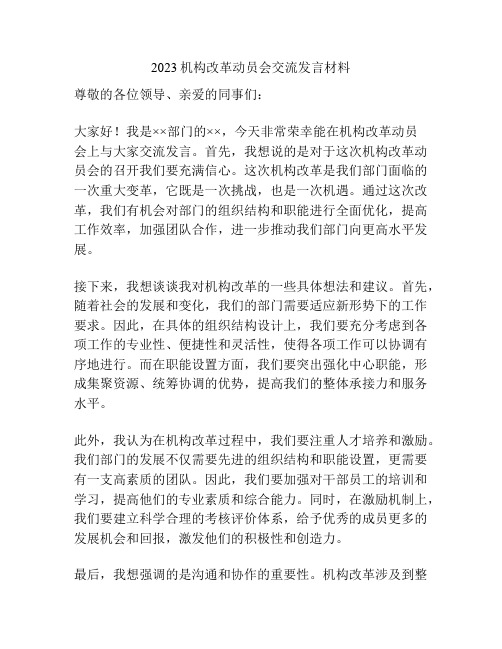 2023 机构改革动员会交流发言材料

尊敬的各位领导、亲爱的同事们：

大家好！我是××部门的××，今天非常荣幸能在机构改革动员会上与大家交流发言。首先，我想说的是对于这次机构改革动员会的召开我们要充满信心。这次机构改革是我们部门面临的一次重大变革，它既是一次挑战，也是一次机遇。通过这次改革，我们有机会对部门的组织结构和职能进行全面优化，提高工作效率，加强团队合作，进一步推动我们部门向更高水平发展。

接下来，我想谈谈我对机构改革的一些具体想法和建议。首先，随着社会的发展和变化，我们的部门需要适应新形势下的工作要求。因此，在具体的组织结构设计上，我们要充分考虑到各项工作的专业性、便捷性和灵活性，使得各项工作可以协调有序地进行。而在职能设置方面，我们要突出强化中心职能，形成集聚资源、统筹协调的优势，提高我们的整体承接力和服务水平。

此外，我认为在机构改革过程中，我们要注重人才培养和激励。我们部门的发展不仅需要先进的组织结构和职能设置，更需要有一支高素质的团队。因此，我们要加强对干部员工的培训和学习，提高他们的专业素质和综合能力。同时，在激励机制上，我们要建立科学合理的考核评价体系，给予优秀的成员更多的发展机会和回报，激发他们的积极性和创造力。

最后，我想强调的是沟通和协作的重要性。机构改革涉及到整